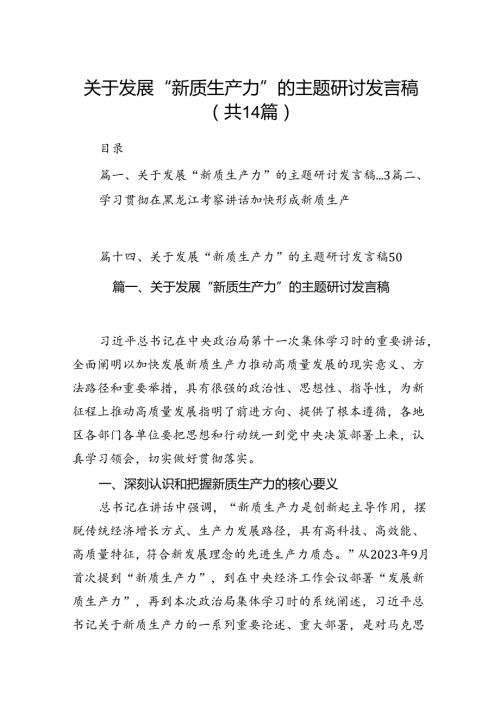 关于发展“新质生产力”的主题研讨发言稿（共14篇）

目录

篇一、关于发展“新质生产力”的主题研讨发言稿...3篇二、学习贯彻在黑龙江考察讲话加快形成新质生产

篇十四、关于发展“新质生产力”的主题研讨发言稿50

篇一、关于发展“新质生产力”的主题研讨发言稿

习近平总书记在中央政治局第十一次集体学习时的重要讲话，全面阐明以加快发展新质生产力推动高质量发展的现实意义、方法路径和重要举措，具有很强的政治性、思想性、指导性，为新征程上推动高质量发展指明了前进方向、提供了根本遵循，各地区各部门各单位要把思想和行动统一到党中央决策部署上来，认真学习领会，切实做好贯彻落实。

一、深刻认识和把握新质生产力的核心要义

总书记在讲话中强调，“新质生产力是创新起主导作用，摆脱传统经济增长方式、生产力发展路径，具有高科技、高效能、高质量特征，符合新发展理念的先进生产力质态。”从2023年9月首次提到“新质生产力”，到在中央经济工作会议部署“发展新质生产力”，再到本次政治局集体学习时的系统阐述，习近平总书记关于新质生产力的一系列重要论述、重大部署，是对马克思